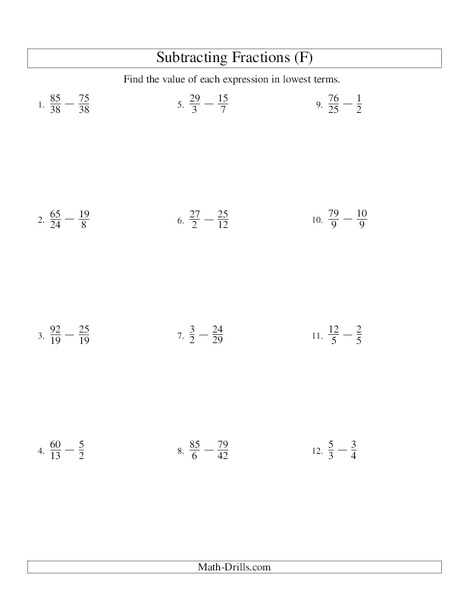 Subtracting Fractions (F)

Find the value of each expression in lowest terms.

1. $\frac{85}{38} - \frac{75}{38}$

2. $\frac{65}{24} - \frac{19}{8}$

3. $\frac{92}{19} - \frac{25}{19}$

4. $\frac{60}{13} - \frac{5}{2}$

5. $\frac{29}{3} - \frac{15}{7}$

6. $\frac{27}{2} - \frac{25}{12}$

7. $\frac{3}{2} - \frac{24}{29}$

8. $\frac{85}{6} - \frac{79}{42}$

9. $\frac{76}{25} - \frac{1}{2}$

10. $\frac{79}{9} - \frac{10}{9}$

11. $\frac{12}{5} - \frac{2}{5}$

12. $\frac{5}{3} - \frac{3}{4}$

Math-Drills.com